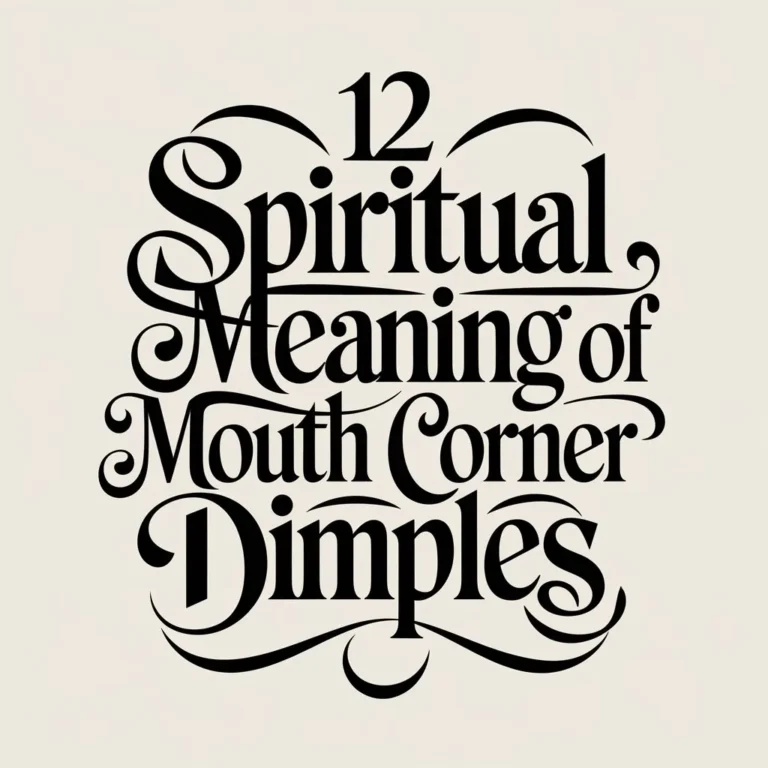 12
Spiritual Meaning of Mouth Corner Dimples